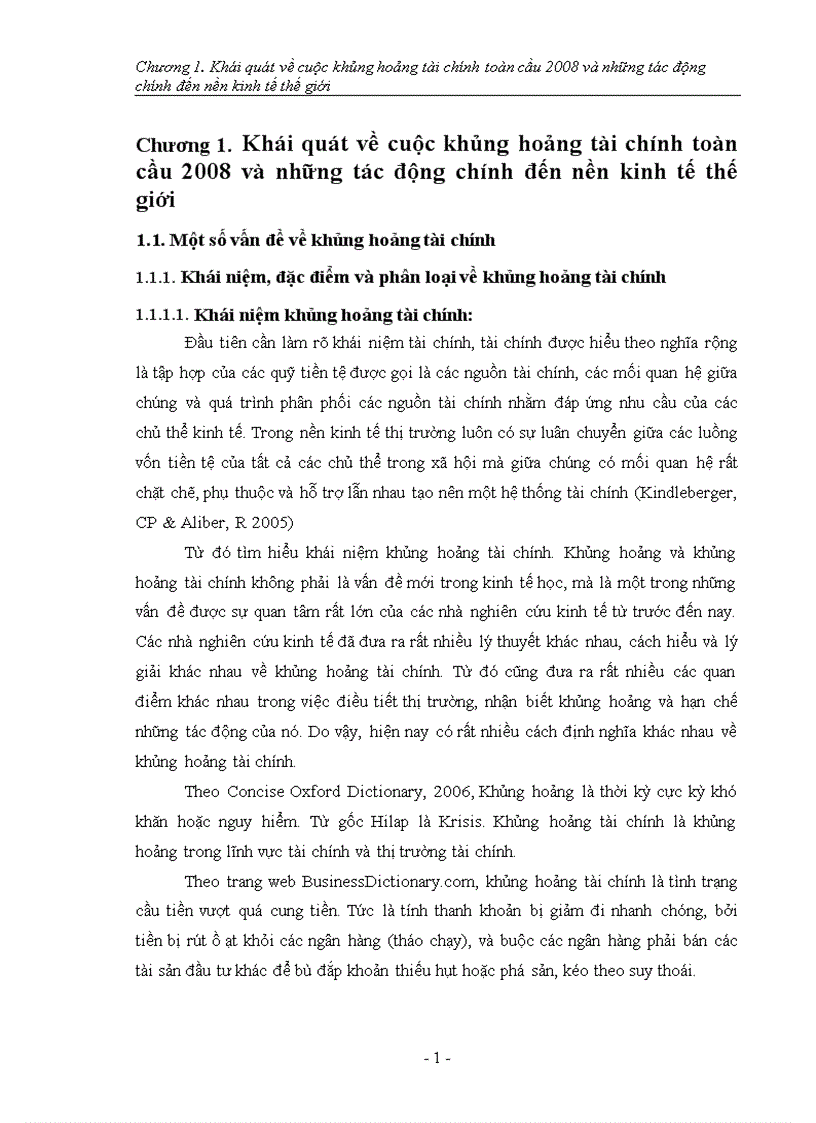 Chương 1. Khái quát về cuộc khủng hoảng tài chính toàn cầu 2008 và những tác động chính đến nền kinh tế thế giới

Chương 1. Khái quát về cuộc khủng hoảng tài chính toàn cầu 2008 và những tác động chính đến nền kinh tế thế giới

1.1. Một số vấn đề về khủng hoảng tài chính

1.1.1. Khái niệm, đặc điểm và phân loại về khủng hoảng tài chính

1.1.1.1. Khái niệm khủng hoảng tài chính:

Đầu tiên cần làm rõ khái niệm tài chính, tài chính được hiểu theo nghĩa rộng là tập hợp của các quỹ tiền tệ được gọi là các nguồn tài chính, các mối quan hệ giữa chúng và quá trình phân phối các nguồn tài chính nhằm đáp ứng nhu cầu của các chủ thể kinh tế. Trong nền kinh tế thị trường luôn có sự luân chuyển giữa các luồng vốn tiền tệ của tất cả các chủ thể trong xã hội mà giữa chúng có mối quan hệ rất chặt chẽ, phụ thuộc và hỗ trợ lẫn nhau tạo nên một hệ thống tài chính (Kindleberger, CP & Aliber, R 2005)

Từ đó tìm hiểu khái niệm khủng hoảng tài chính. Khủng hoảng và khủng hoảng tài chính không phải là vấn đề mới trong kinh tế học, mà là một trong những vấn đề được sự quan tâm rất lớn của các nhà nghiên cứu kinh tế từ trước đến nay. Các nhà nghiên cứu kinh tế đã đưa ra rất nhiều lý thuyết khác nhau, cách hiểu và lý giải khác nhau về khủng hoảng tài chính. Từ đó cũng đưa ra rất nhiều các quan điểm khác nhau trong việc điều tiết thị trường, nhận biết khủng hoảng và hạn chế những tác động của nó. Do vậy, hiện nay có rất nhiều cách định nghĩa khác nhau về khủng hoảng tài chính.

Theo Concise Oxford Dictionary, 2006, Khủng hoảng là thời kỳ cực kỳ khó khăn hoặc nguy hiểm. Từ gốc Hilap là Krisis. Khủng hoảng tài chính là khủng hoảng trong lĩnh vực tài chính và thị trường tài chính.

Theo trang web BusinessDictionary.com, khủng hoảng tài chính là tình trạng cầu tiền vượt quá cung tiền. Tức là tính thanh khoản bị giảm đi nhanh chóng, bởi tiền bị rút ồ ạt khỏi các ngân hàng (tháo chạy), và buộc các ngân hàng phải bán các tài sản đầu tư khác để bù đắp khoản thiếu hụt hoặc phá sản, kéo theo suy thoái.

- 1 -